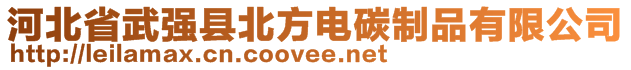 河北省武强县北方电碳制品有限公司
http://leilamax.cn.coovee.net